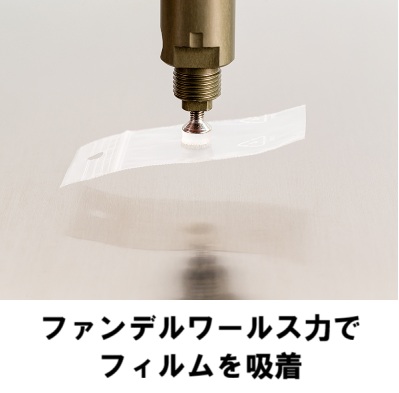 ファンデルワールス力で
フィルムを吸着